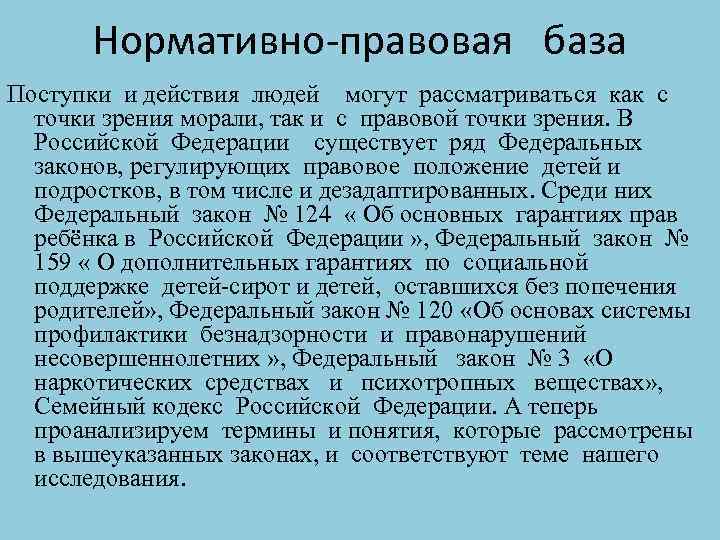 Нормативно-правовая база

Поступки и действия людей могут рассматриваться как с точки зрения морали, так и с правовой точки зрения. В Российской Федерации существует ряд Федеральных законов, регулирующих правовое положение детей и подростков, в том числе и дезадаптированных. Среди них Федеральный закон № 124 « Об основных гарантиях прав ребёнка в Российской Федерации », Федеральный закон № 159 « О дополнительных гарантиях по социальной поддержке детей-сирот и детей, оставшихся без попечения родителей», Федеральный закон № 120 «Об основах системы профилактики безнадзорности и правонарушений несовершеннолетних », Федеральный закон № 3 «О наркотических средствах и психотропных веществах», Семейный кодекс Российской Федерации. А теперь проанализируем термины и понятия, которые рассмотрены в вышеуказанных законах, и соответствуют теме нашего исследования.